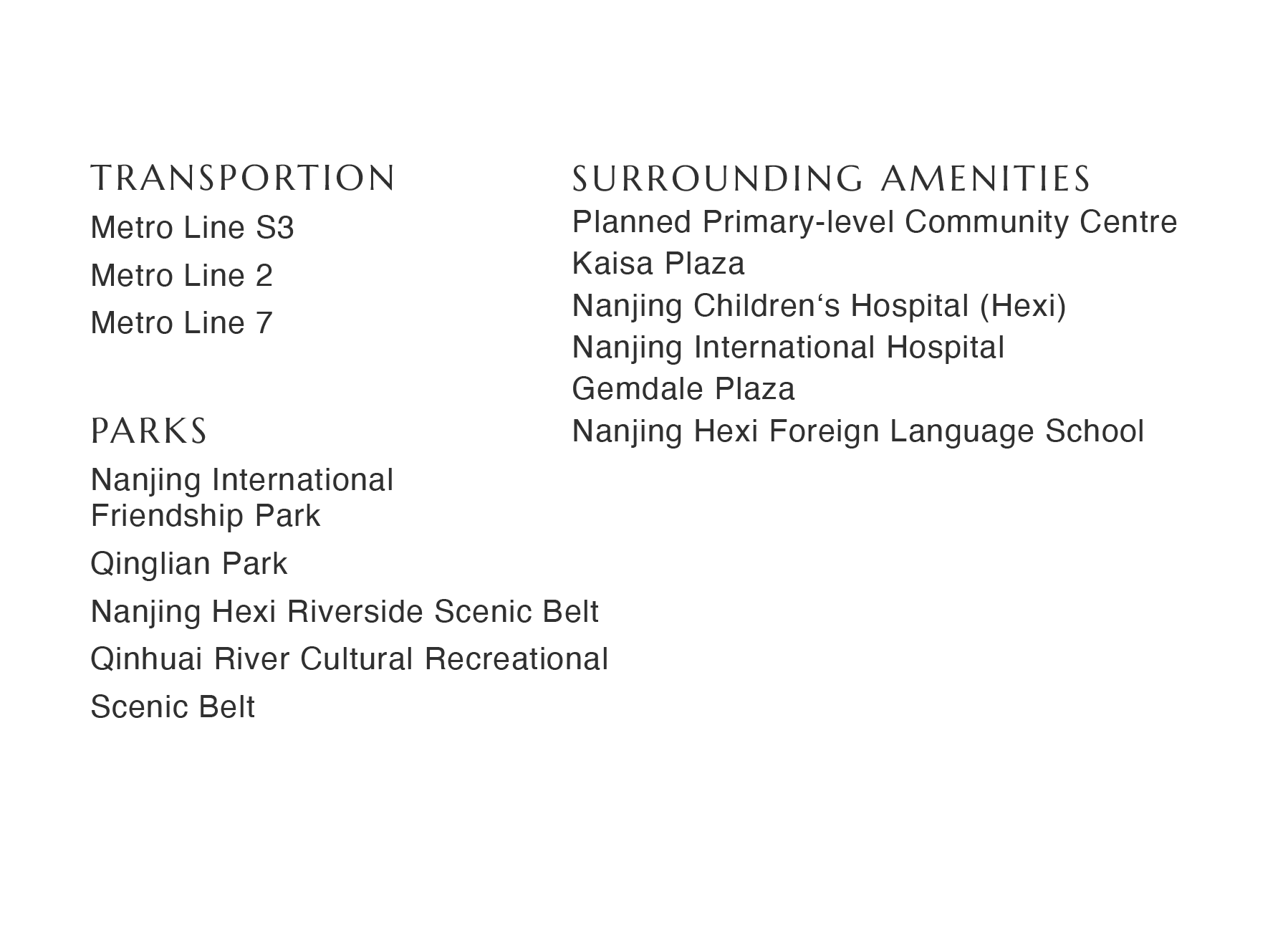 TRANSPORTION

Metro Line S3

Metro Line 2

Metro Line 7

PARKS

Nanjing International Friendship Park

Qinglian Park

Nanjing Hexi Riverside Scenic Belt

Qinhuai River Cultural Recreational

Scenic Belt

SURROUNDING AMENITIES

Planned Primary-level Community Centre

Kaisa Plaza

Nanjing Children‘s Hospital (Hexi)

Nanjing International Hospital

Gemdale Plaza

Nanjing Hexi Foreign Language School